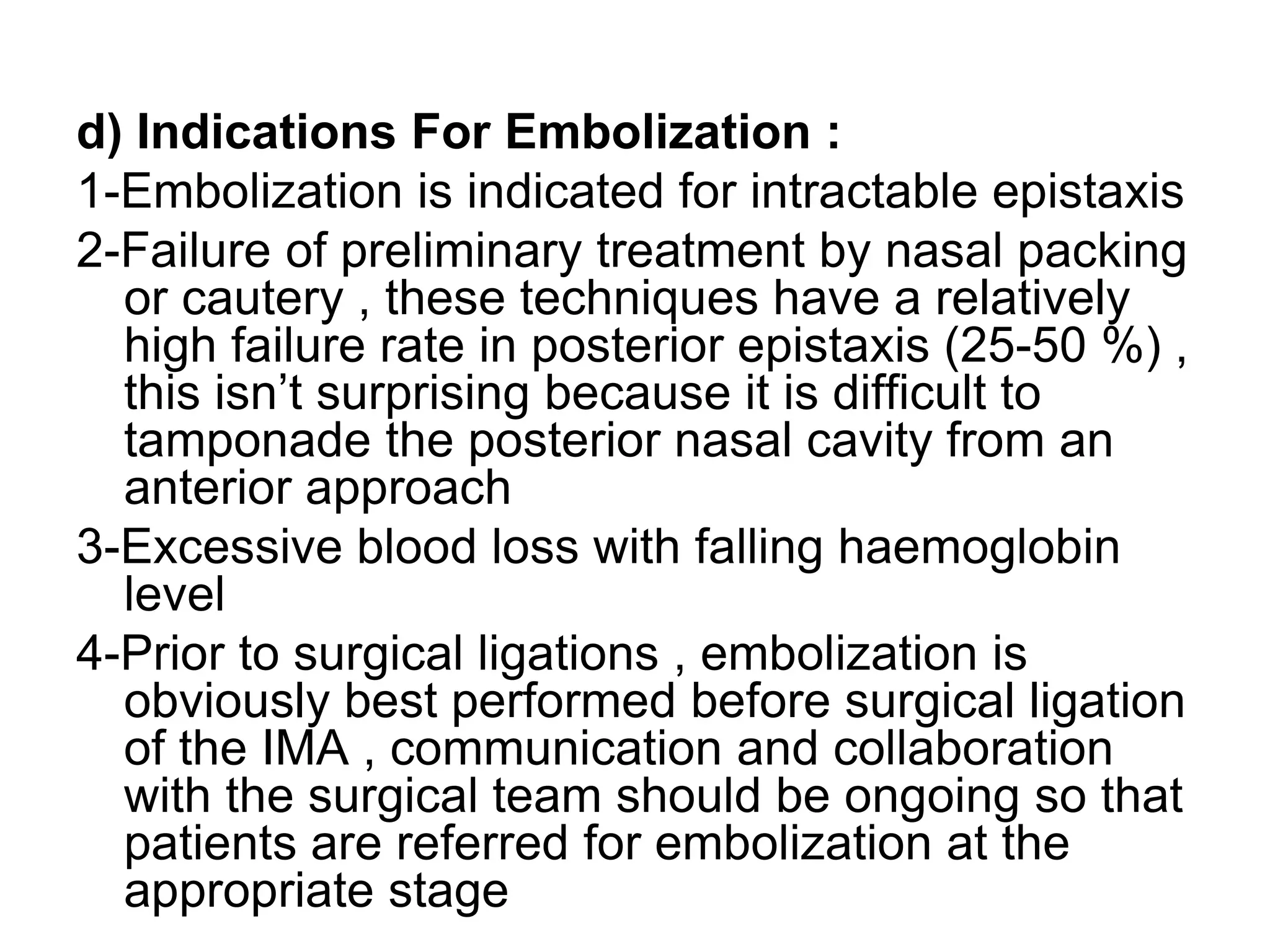 d) Indications For Embolization :

1-Embolization is indicated for intractable epistaxis

2-Failure of preliminary treatment by nasal packing or cautery , these techniques have a relatively high failure rate in posterior epistaxis (25-50 %) , this isn’t surprising because it is difficult to tamponade the posterior nasal cavity from an anterior approach

3-Excessive blood loss with falling haemoglobin level

4-Prior to surgical ligations , embolization is obviously best performed before surgical ligation of the IMA , communication and collaboration with the surgical team should be ongoing so that patients are referred for embolization at the appropriate stage